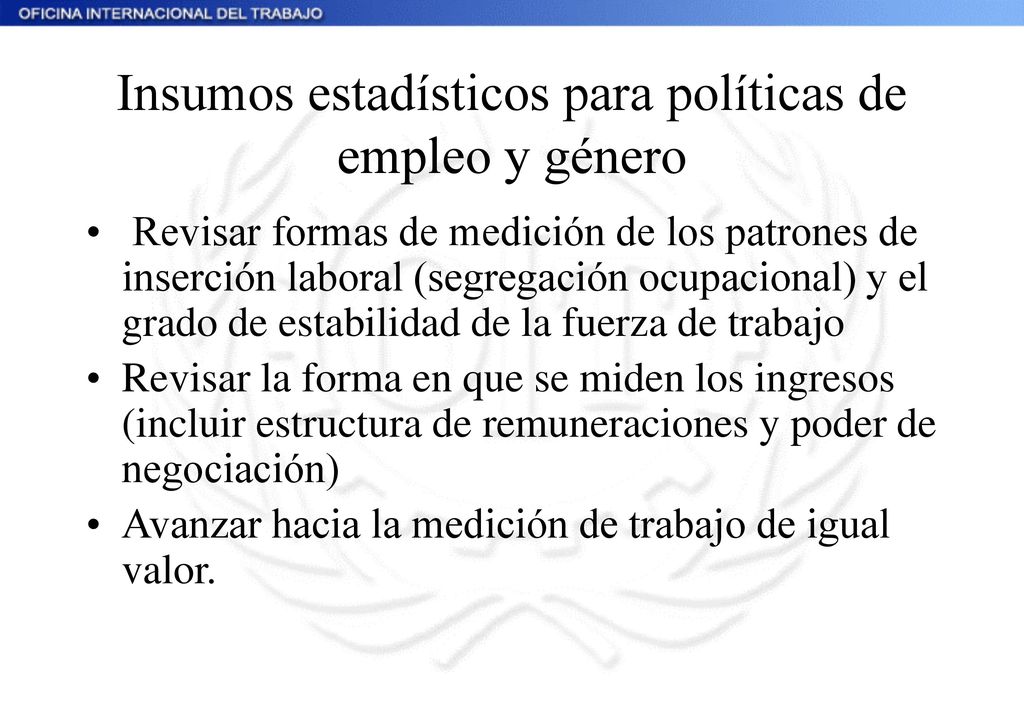 OFICINA INTERNACIONAL DEL TRABAJO

Insumos estadísticos para políticas de empleo y género

• Revisar formas de medición de los patrones de inserción laboral (segregación ocupacional) y el grado de estabilidad de la fuerza de trabajo
• Revisar la forma en que se miden los ingresos (incluir estructura de remuneraciones y poder de negociación)
• Avanzar hacia la medición de trabajo de igual valor.